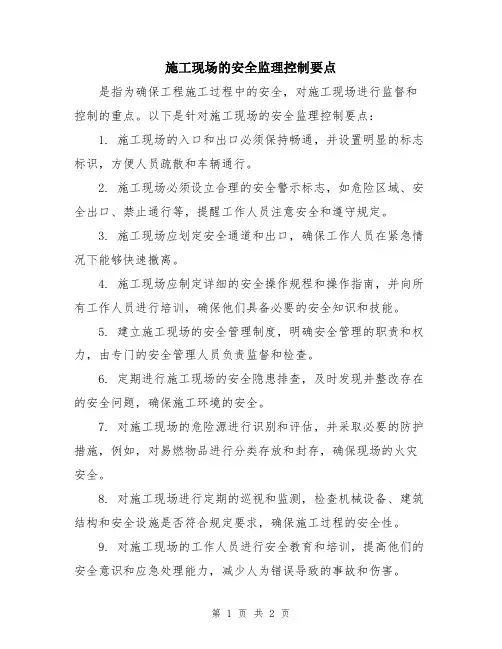 施工现场的安全监理控制要点

是指为确保工程施工过程中的安全，对施工现场进行监督和控制的重点。以下是针对施工现场的安全监理控制要点：

1. 施工现场的入口和出口必须保持畅通，并设置明显的标志标识，方便人员疏散和车辆通行。

2. 施工现场必须设立合理的安全警示标志，如危险区域、安全出口、禁止通行等，提醒工作人员注意安全和遵守规定。

3. 施工现场应划定安全通道和出口，确保工作人员在紧急情况下能够快速撤离。

4. 施工现场应制定详细的安全操作规程和操作指南，并向所有工作人员进行培训，确保他们具备必要的安全知识和技能。

5. 建立施工现场的安全管理制度，明确安全管理的职责和权力，由专门的安全管理人员负责监督和检查。

6. 定期进行施工现场的安全隐患排查，及时发现并整改存在的安全问题，确保施工环境的安全。

7. 对施工现场的危险源进行识别和评估，并采取必要的防护措施，例如，对易燃物品进行分类存放和封存，确保现场的火灾安全。

8. 对施工现场进行定期的巡视和监测，检查机械设备、建筑结构和安全设施是否符合规定要求，确保施工过程的安全性。

9. 对施工现场的工作人员进行安全教育和培训，提高他们的安全意识和应急处理能力，减少人为错误导致的事故和伤害。

第 1 页 共 2 页